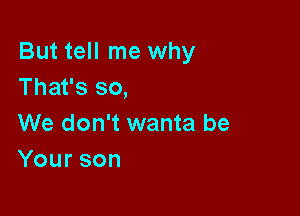 But tell me why
That's so,
We don't wanta be
Your son